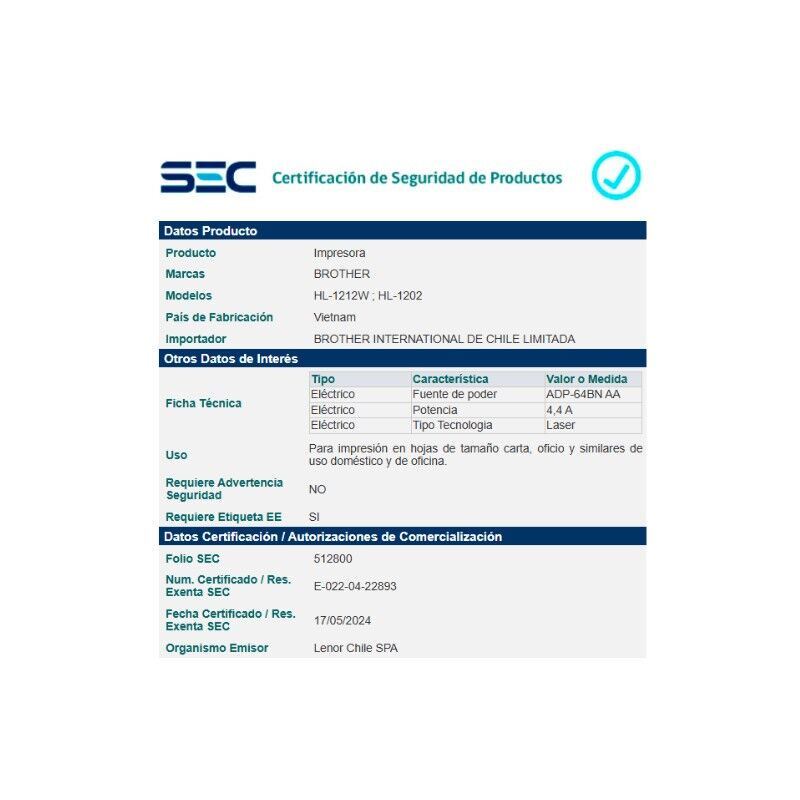 SEC Certificación de Seguridad de Productos

Datos Producto

Producto Impresora

Marcas BROTHER

Modelos HL-1212W ; HL-1202

País de Fabricación Vietnam

Importador BROTHER INTERNATIONAL DE CHILE LIMITADA

Otros Datos de Interés

Ficha Técnica

| Tipo | Característica | Valor o Medida |
|---|---|---|
| Eléctrico | Fuente de poder | ADP-64BN AA |
| Eléctrico | Potencia | 4,4 A |
| Eléctrico | Tipo Tecnologia | Laser |

Uso Para impresión en hojas de tamaño carta, oficio y similares de uso doméstico y de oficina.

Requiere Advertencia Seguridad NO

Requiere Etiqueta EE SI

Datos Certificación / Autorizaciones de Comercialización

Folio SEC 512800

Num. Certificado / Res. Exenta SEC E-022-04-22893

Fecha Certificado / Res. Exenta SEC 17/05/2024

Organismo Emisor Lenor Chile SPA